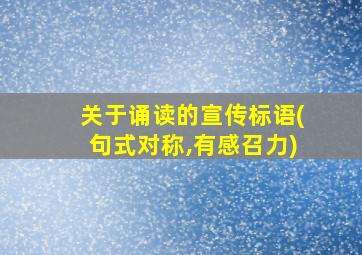 关于诵读的宣传标语(句式对称,有感召力)